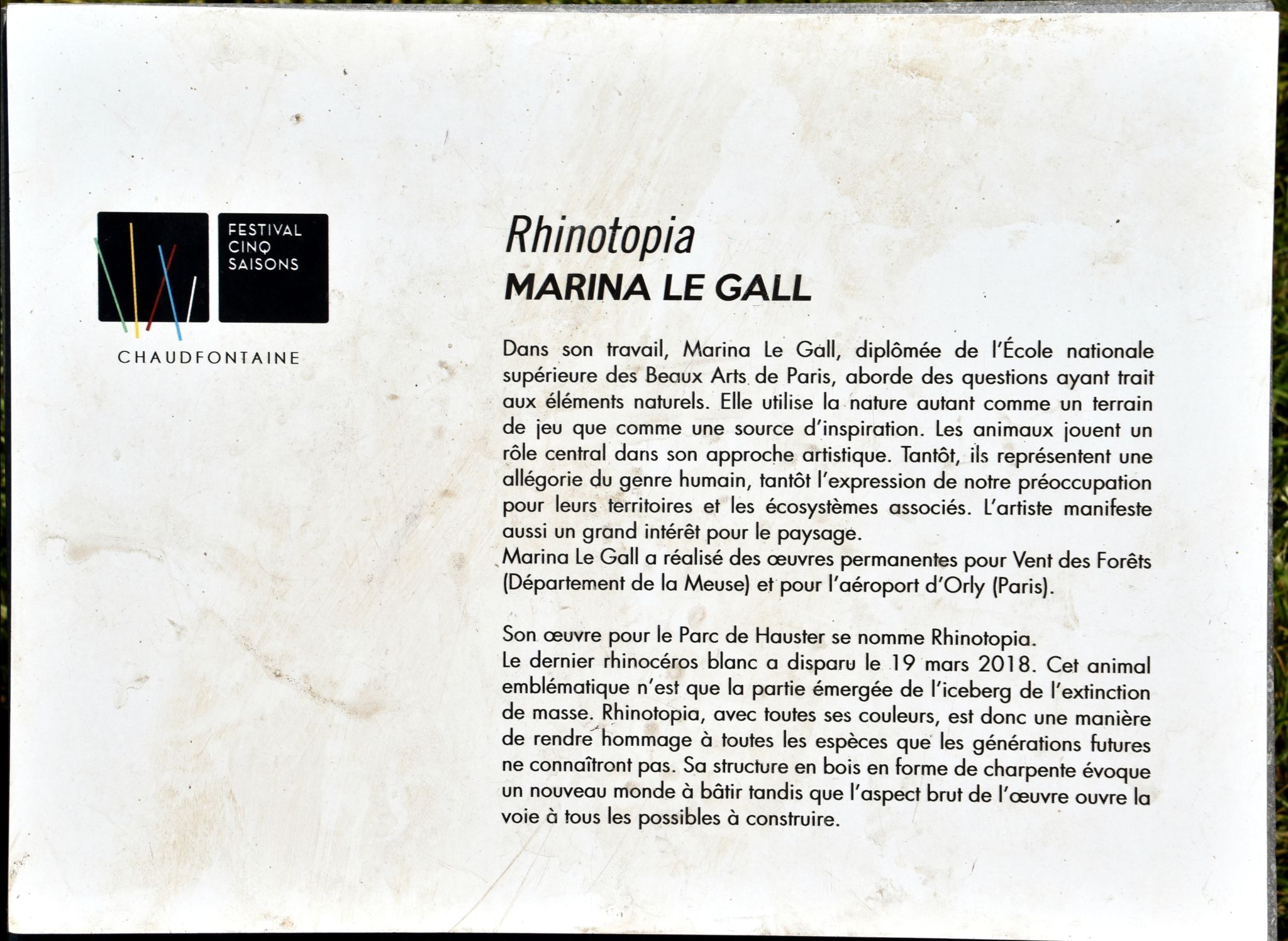 FESTIVAL
CINQ
SAISONS

CHAUDFONTAINE

Rhinotopia
MARINA LE GALL

Dans son travail, Marina Le Gall, diplômée de l'École nationale supérieure des Beaux Arts de Paris, aborde des questions ayant trait aux éléments naturels. Elle utilise la nature autant comme un terrain de jeu que comme une source d'inspiration. Les animaux jouent un rôle central dans son approche artistique. Tantôt, ils représentent une allégorie du genre humain, tantôt l'expression de notre préoccupation pour leurs territoires et les écosystèmes associés. L'artiste manifeste aussi un grand intérêt pour le paysage.
Marina Le Gall a réalisé des œuvres permanentes pour Vent des Forêts (Département de la Meuse) et pour l'aéroport d'Orly (Paris).

Son œuvre pour le Parc de Hauster se nomme Rhinotopia.
Le dernier rhinocéros blanc a disparu le 19 mars 2018. Cet animal emblématique n'est que la partie émergée de l'iceberg de l'extinction de masse. Rhinotopia, avec toutes ses couleurs, est donc une manière de rendre hommage à toutes les espèces que les générations futures ne connaîtront pas. Sa structure en bois en forme de charpente évoque un nouveau monde à bâtir tandis que l'aspect brut de l'œuvre ouvre la voie à tous les possibles à construire.